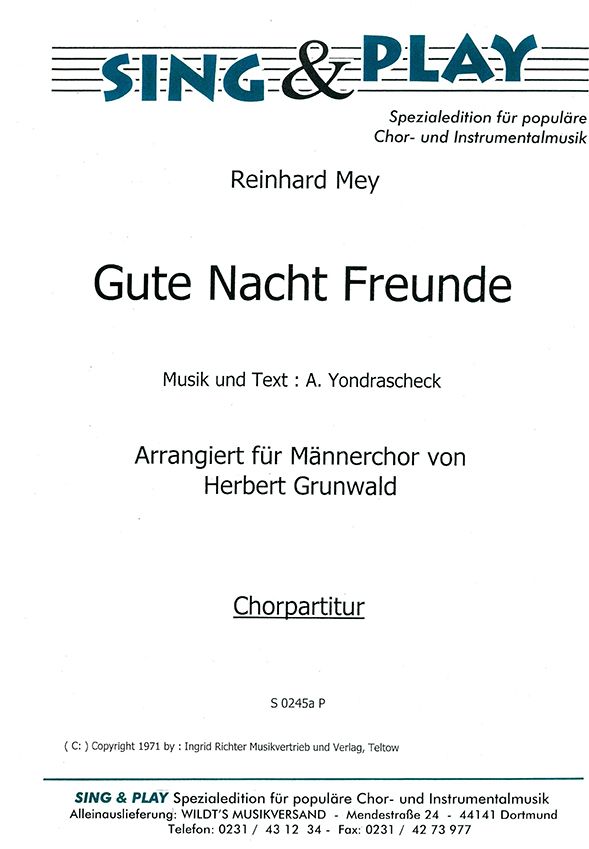 SING & PLAY

Spezialedition für populäre Chor- und Instrumentalmusik

Reinhard Mey

Gute Nacht Freunde

Musik und Text : A. Yondrascheck

Arrangiert für Männerchor von Herbert Grunwald

Chorpartitur

S 0245a P

( C: ) Copyright 1971 by : Ingrid Richter Musikvertrieb und Verlag, Teltow

SING & PLAY Spezialedition für populäre Chor- und Instrumentalmusik
Alleinauslieferung: WILDT'S MUSIKVERSAND - Mendestraße 24 - 44141 Dortmund
Telefon: 0231 / 43 12 34 - Fax: 0231 / 42 73 977